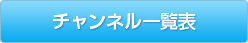 チャンネル一覧表